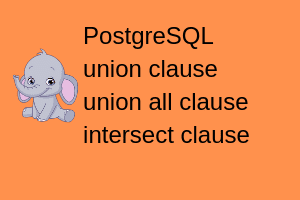 PostgreSQL
union clause
union all clause
intersect clause